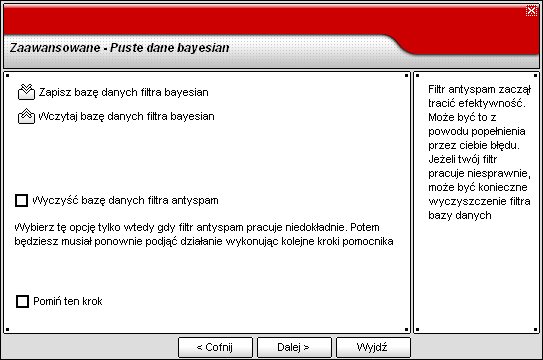 Zaawansowane - Puste dane bayesian

Zapisz bazę danych filtra bayesian

Wczytaj bazę danych filtra bayesian

Wyczyść bazę danych filtra antyspam

Wybierz tę opcję tylko wtedy gdy filtr antyspam pracuje niedokładnie. Potem będziesz musiał ponownie podjąć działanie wykonując kolejne kroki pomocnika

Pomiń ten krok

Filtr antyspam zaczął tracić efektywność. Może być to z powodu popełnienia przez ciebie błędu. Jeżeli twój filtr pracuje niesprawnie, może być konieczne wyczyszczenie filtra bazy danych

< Cofnij

Dalej >

Wyjdź